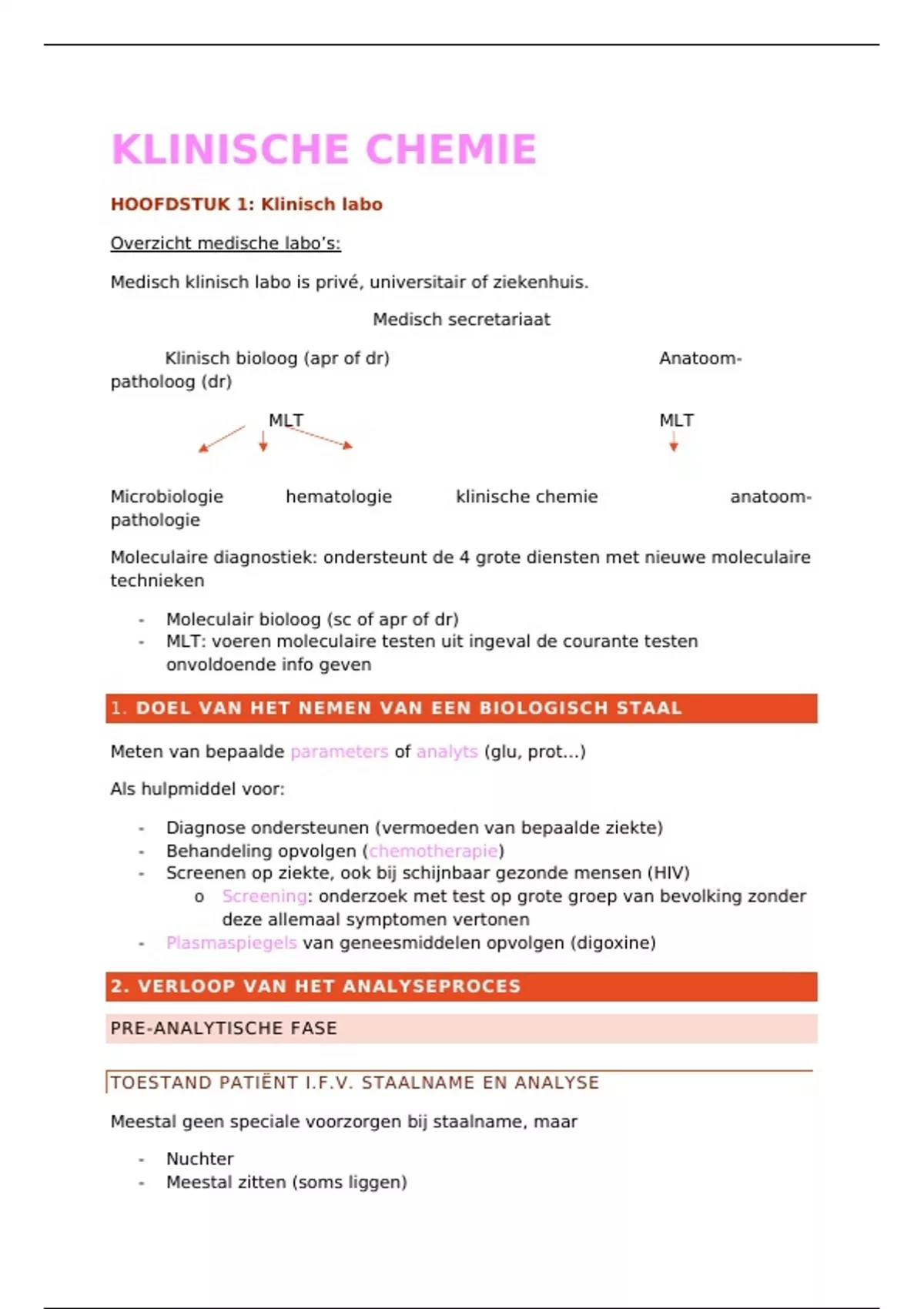 KLINISCHE CHEMIE

HOOFDSTUK 1: Klinisch labo

Overzicht medische labo's:

Medisch klinisch labo is privé, universitair of ziekenhuis.

Medisch secretariaat

Klinisch bioloog (apr of dr) Anatoom-patholoog (dr)

MLT MLT

Microbiologie hematologie klinische chemie anatoom-pathologie

Moleculaire diagnostiek: ondersteunt de 4 grote diensten met nieuwe moleculaire technieken

- Moleculair bioloog (sc of apr of dr)
- MLT: voeren moleculaire testen uit ingeval de courante testen onvoldoende info geven

1. DOEL VAN HET NEMEN VAN EEN BIOLOGISCH STAAL

Meten van bepaalde parameters of analyts (glu, prot...)

Als hulpmiddel voor:

- Diagnose ondersteunen (vermoeden van bepaalde ziekte)
- Behandeling opvolgen (chemotherapie)
- Screenen op ziekte, ook bij schijnbaar gezonde mensen (HIV)
  o Screening: onderzoek met test op grote groep van bevolking zonder deze allemaal symptomen vertonen
- Plasmaspiegels van geneesmiddelen opvolgen (digoxine)

2. VERLOOP VAN HET ANALYSEPROCES

PRE-ANALYTISCHE FASE

TOESTAND PATIËNT I.F.V. STAALNAME EN ANALYSE

Meestal geen speciale voorzorgen bij staalname, maar

- Nuchter
- Meestal zitten (soms liggen)